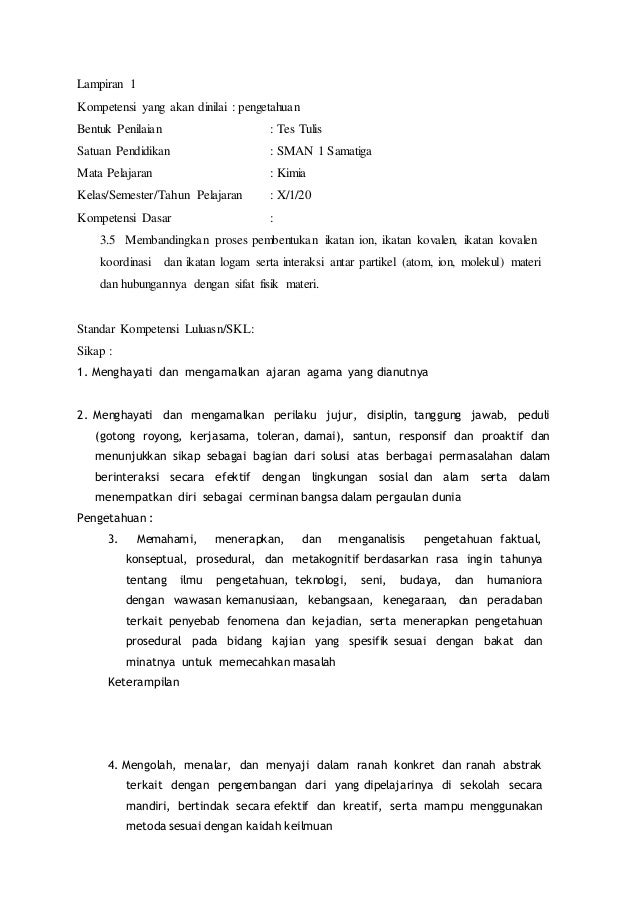 Lampiran 1

Kompetensi yang akan dinilai : pengetahuan

Bentuk Penilaian : Tes Tulis

Satuan Pendidikan : SMAN 1 Samatiga

Mata Pelajaran : Kimia

Kelas/Semester/Tahun Pelajaran : X/1/20

Kompetensi Dasar :

3.5 Membandingkan proses pembentukan ikatan ion, ikatan kovalen, ikatan kovalen koordinasi dan ikatan logam serta interaksi antar partikel (atom, ion, molekul) materi dan hubungannya dengan sifat fisik materi.

Standar Kompetensi Luluasn/SKL:

Sikap :

1. Menghayati dan mengamalkan ajaran agama yang dianutnya

2. Menghayati dan mengamalkan perilaku jujur, disiplin, tanggung jawab, peduli (gotong royong, kerjasama, toleran, damai), santun, responsif dan proaktif dan menunjukkan sikap sebagai bagian dari solusi atas berbagai permasalahan dalam berinteraksi secara efektif dengan lingkungan sosial dan alam serta dalam menempatkan diri sebagai cerminan bangsa dalam pergaulan dunia

Pengetahuan :

3. Memahami, menerapkan, dan menganalisis pengetahuan faktual, konseptual, prosedural, dan metakognitif berdasarkan rasa ingin tahunya tentang ilmu pengetahuan, teknologi, seni, budaya, dan humaniora dengan wawasan kemanusiaan, kebangsaan, kenegaraan, dan peradaban terkait penyebab fenomena dan kejadian, serta menerapkan pengetahuan prosedural pada bidang kajian yang spesifik sesuai dengan bakat dan minatnya untuk memecahkan masalah

Keterampilan

4. Mengolah, menalar, dan menyaji dalam ranah konkret dan ranah abstrak terkait dengan pengembangan dari yang dipelajarinya di sekolah secara mandiri, bertindak secara efektif dan kreatif, serta mampu menggunakan metoda sesuai dengan kaidah keilmuan